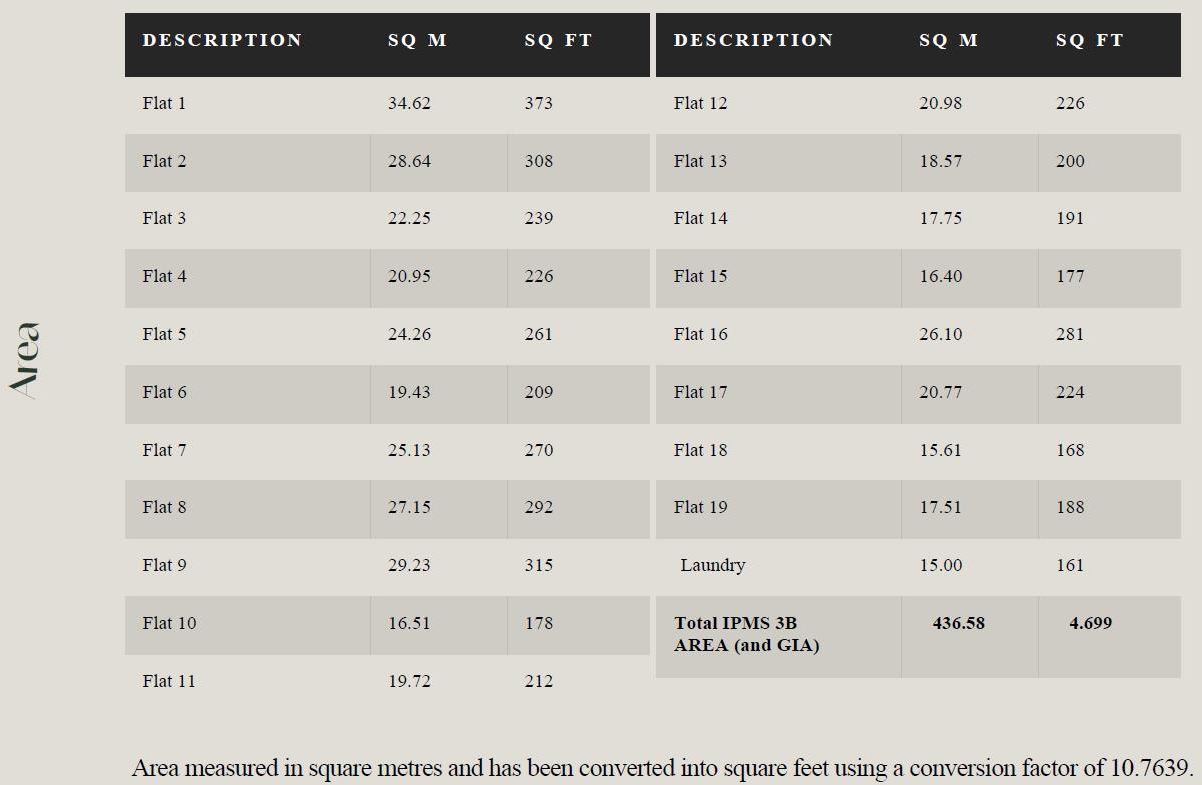 Area

| DESCRIPTION | SQ M | SQ FT |
|---|---|---|
| Flat 1 | 34.62 | 373 |
| Flat 2 | 28.64 | 308 |
| Flat 3 | 22.25 | 239 |
| Flat 4 | 20.95 | 226 |
| Flat 5 | 24.26 | 261 |
| Flat 6 | 19.43 | 209 |
| Flat 7 | 25.13 | 270 |
| Flat 8 | 27.15 | 292 |
| Flat 9 | 29.23 | 315 |
| Flat 10 | 16.51 | 178 |
| Flat 11 | 19.72 | 212 |

| DESCRIPTION | SQ M | SQ FT |
|---|---|---|
| Flat 12 | 20.98 | 226 |
| Flat 13 | 18.57 | 200 |
| Flat 14 | 17.75 | 191 |
| Flat 15 | 16.40 | 177 |
| Flat 16 | 26.10 | 281 |
| Flat 17 | 20.77 | 224 |
| Flat 18 | 15.61 | 168 |
| Flat 19 | 17.51 | 188 |
| Laundry | 15.00 | 161 |
| Total IPMS 3B AREA (and GIA) | 436.58 | 4.699 |

Area measured in square metres and has been converted into square feet using a conversion factor of 10.7639.